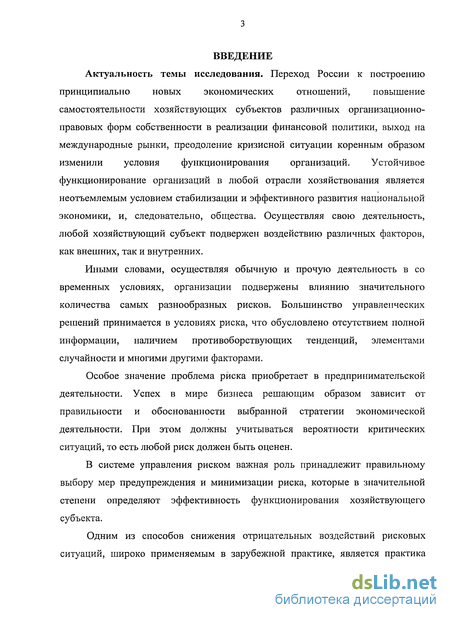 3

ВВЕДЕНИЕ

Актуальность темы исследования. Переход России к построению принципиально новых экономических отношений, повышение самостоятельности хозяйствующих субъектов различных организационно-правовых форм собственности в реализации финансовой политики, выход на международные рынки, преодоление кризисной ситуации коренным образом изменили условия функционирования организаций. Устойчивое функционирование организаций в любой отрасли хозяйствования является неотъемлемым условием стабилизации и эффективного развития национальной экономики, и, следовательно, общества. Осуществляя свою деятельность, любой хозяйствующий субъект подвержен воздействию различных факторов, как внешних, так и внутренних.

Иными словами, осуществляя обычную и прочую деятельность в со временных условиях, организации подвержены влиянию значительного количества самых разнообразных рисков. Большинство управленческих решений принимается в условиях риска, что обусловлено отсутствием полной информации, наличием противоборствующих тенденций, элементами случайности и многими другими факторами.

Особое значение проблема риска приобретает в предпринимательской деятельности. Успех в мире бизнеса решающим образом зависит от правильности и обоснованности выбранной стратегии экономической деятельности. При этом должны учитываться вероятности критических ситуаций, то есть любой риск должен быть оценен.

В системе управления риском важная роль принадлежит правильному выбору мер предупреждения и минимизации риска, которые в значительной степени определяют эффективность функционирования хозяйствующего субъекта.

Одним из способов снижения отрицательных воздействий рисковых ситуаций, широко применяемым в зарубежной практике, является практика

dsLib.net
библиотека диссертаций